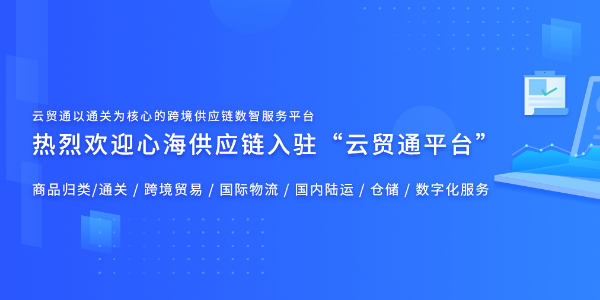 云贸通以通关为核心的跨境供应链数智服务平台

热烈欢迎心海供应链入驻“云贸通平台”

商品归类/通关 / 跨境贸易 / 国际物流 / 国内陆运 / 仓储 / 数字化服务